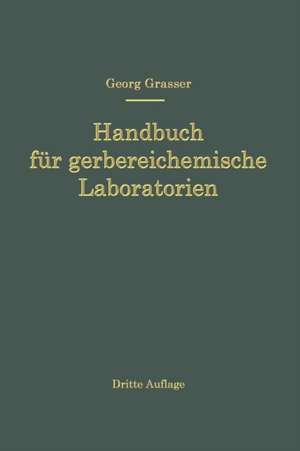 Georg Grasser

Handbuch für gerbereichemische Laboratorien

Dritte Auflage